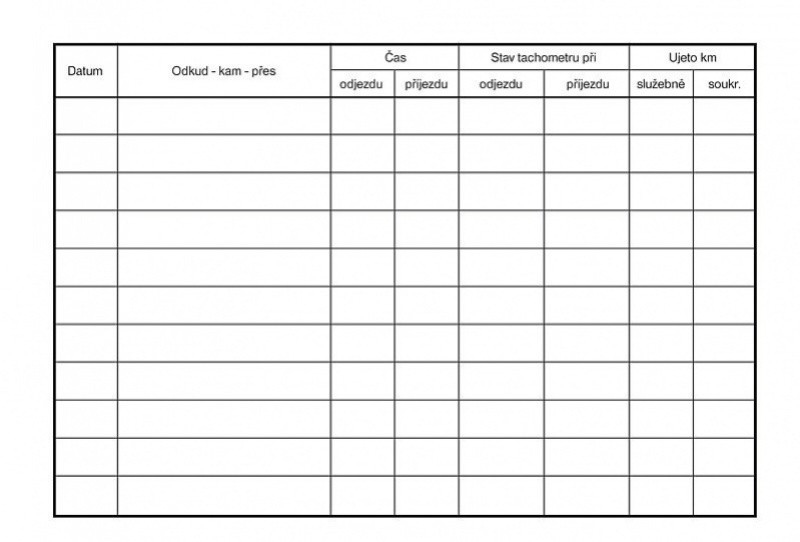 | Datum | Odkud - kam - přes | Čas |  | Stav tachometru při |  | Ujeto km |  |
|---|---|---|---|---|---|---|---|
|  |  | odjezdu | příjezdu | odjezdu | příjezdu | služebně | soukr. |
|  |  |  |  |  |  |  |  |
|  |  |  |  |  |  |  |  |
|  |  |  |  |  |  |  |  |
|  |  |  |  |  |  |  |  |
|  |  |  |  |  |  |  |  |
|  |  |  |  |  |  |  |  |
|  |  |  |  |  |  |  |  |
|  |  |  |  |  |  |  |  |
|  |  |  |  |  |  |  |  |
|  |  |  |  |  |  |  |  |
|  |  |  |  |  |  |  |  |